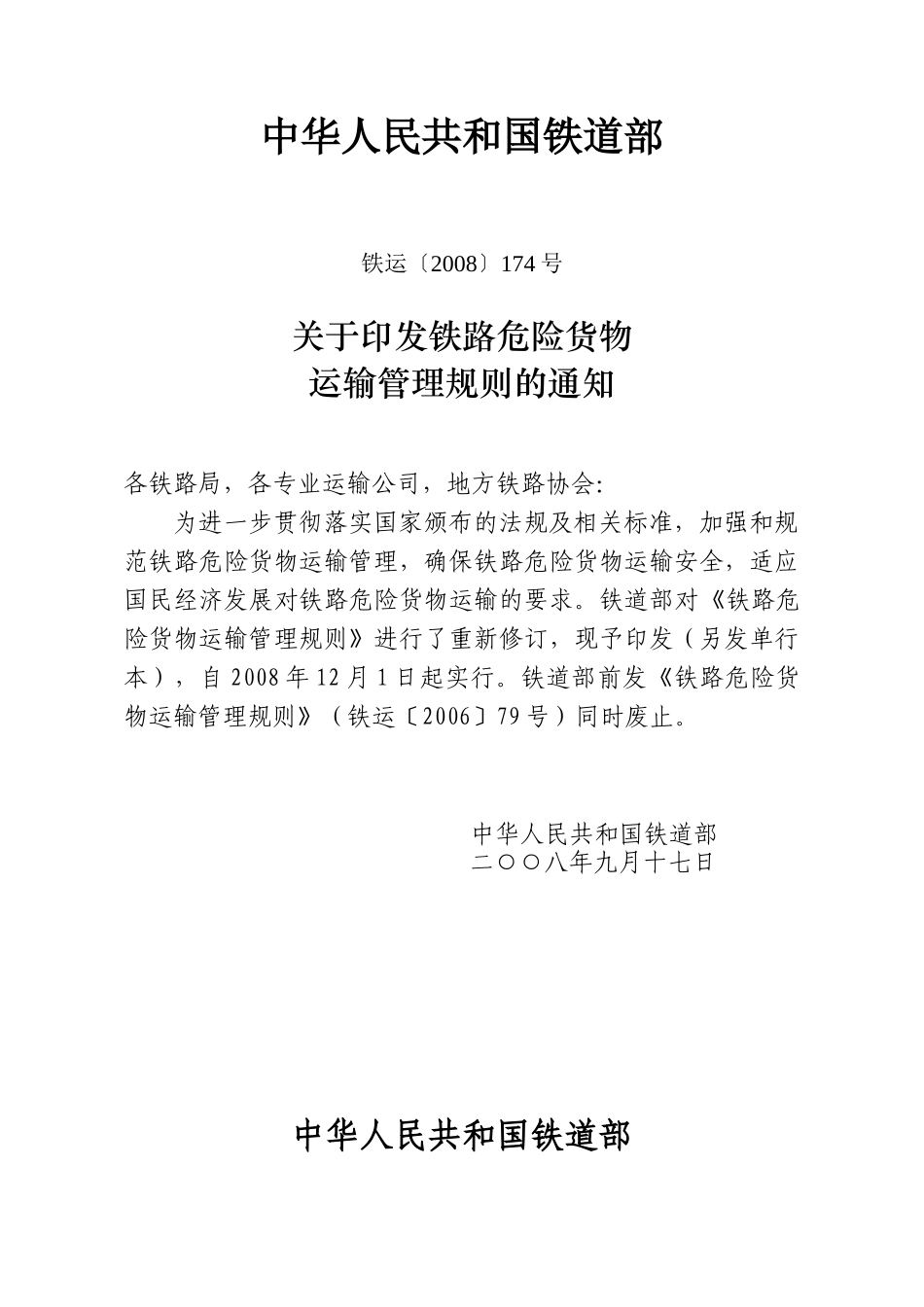 中华人民共和国铁道部

铁运〔2008〕174 号

关于印发铁路危险货物
运输管理规则的通知

各铁路局，各专业运输公司，地方铁路协会:

为进一步贯彻落实国家颁布的法规及相关标准，加强和规范铁路危险货物运输管理，确保铁路危险货物运输安全，适应国民经济发展对铁路危险货物运输的要求。铁道部对《铁路危险货物运输管理规则》进行了重新修订，现予印发（另发单行本），自 2008 年 12 月 1 日起实行。铁道部前发《铁路危险货物运输管理规则》（铁运〔2006〕79 号）同时废止。

中华人民共和国铁道部
二〇〇八年九月十七日

中华人民共和国铁道部